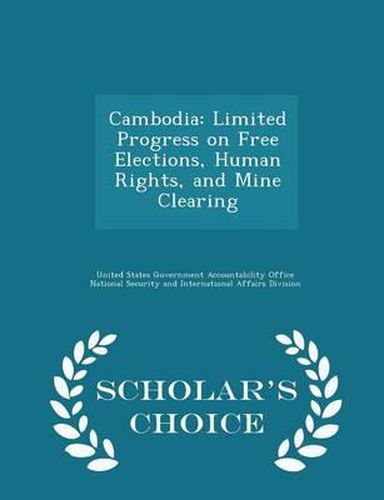 Cambodia: Limited Progress on Free Elections, Human Rights, and Mine Clearing

United States Government Accountability Office
National Security and International Affairs Division

SCHOLAR'S CHOICE